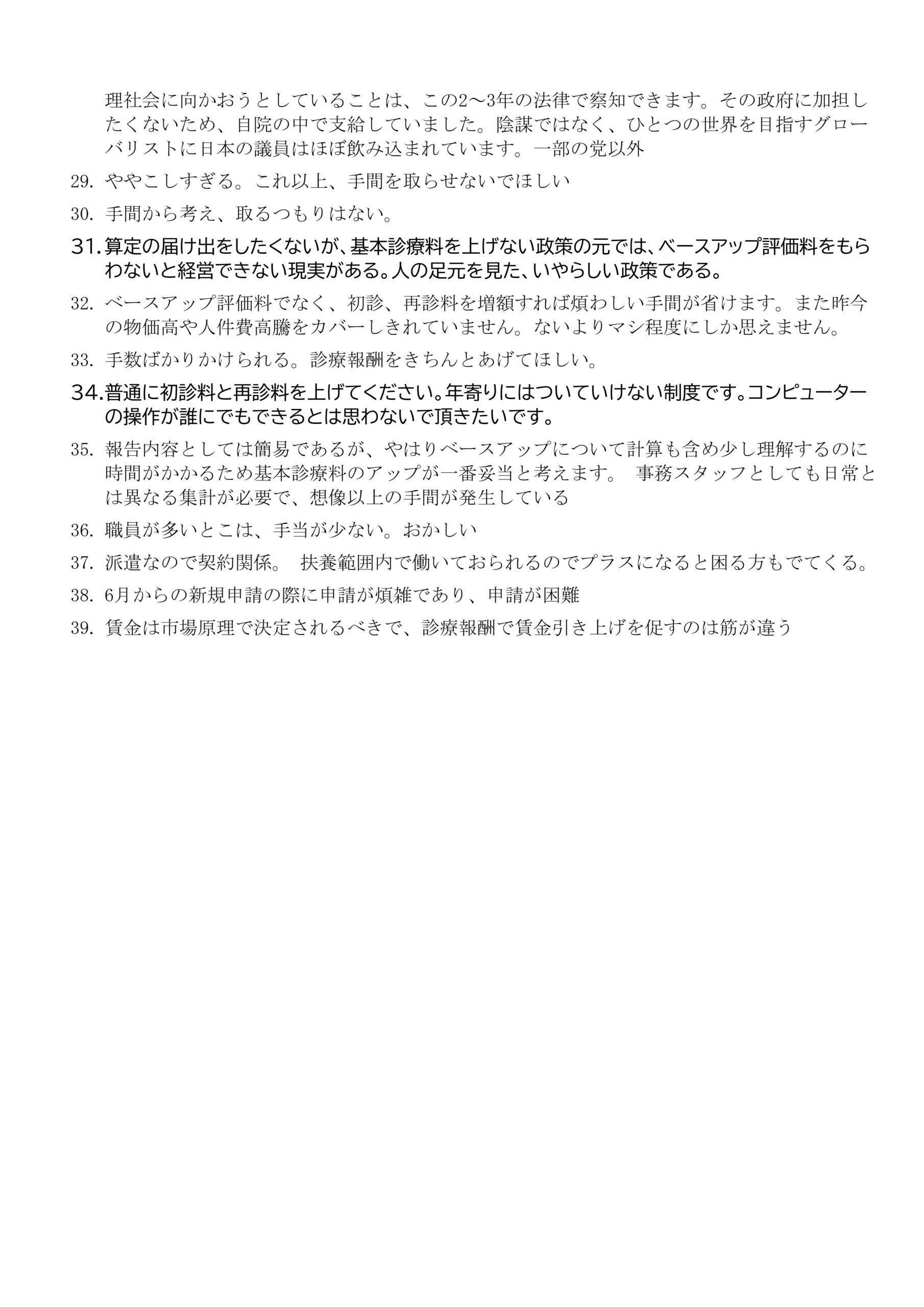 理社会に向かおうとしていることは、この2〜3年の法律で察知できます。その政府に加担したくないため、自院の中で支給していました。陰謀ではなく、ひとつの世界を目指すグローバリストに日本の議員はほぼ飲み込まれています。一部の党以外

29. ややこしすぎる。これ以上、手間を取らせないでほしい

30. 手間から考え、取るつもりはない。

31. 算定の届け出をしたくないが、基本診療料を上げない政策の元では、ベースアップ評価料をもらわないと経営できない現実がある。人の足元を見た、いやらしい政策である。

32. ベースアップ評価料でなく、初診、再診料を増額すれば煩わしい手間が省けます。また昨今の物価高や人件費高騰をカバーしきれていません。ないよりマシ程度にしか思えません。

33. 手数ばかりかけられる。診療報酬をきちんとあげてほしい。

34. 普通に初診料と再診料を上げてください。年寄りにはついていけない制度です。コンピューターの操作が誰にでもできるとは思わないで頂きたいです。

35. 報告内容としては簡易であるが、やはりベースアップについて計算も含め少し理解するのに時間がかかるため基本診療料のアップが一番妥当と考えます。 事務スタッフとしても日常とは異なる集計が必要で、想像以上の手間が発生している

36. 職員が多いとこは、手当が少ない。おかしい

37. 派遣なので契約関係。 扶養範囲内で働いておられるのでプラスになると困る方もでてくる。

38. 6月からの新規申請の際に申請が煩雑であり、申請が困難

39. 賃金は市場原理で決定されるべきで、診療報酬で賃金引き上げを促すのは筋が違う